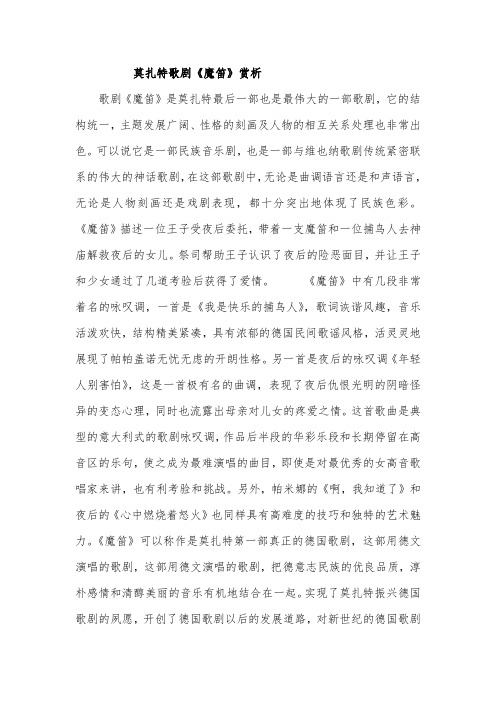 莫扎特歌剧《魔笛》赏析

歌剧《魔笛》是莫扎特最后一部也是最伟大的一部歌剧，它的结构统一，主题发展广阔、性格的刻画及人物的相互关系处理也非常出色。可以说它是一部民族音乐剧，也是一部与维也纳歌剧传统紧密联系的伟大的神话歌剧，在这部歌剧中，无论是曲调语言还是和声语言，无论是人物刻画还是戏剧表现，都十分突出地体现了民族色彩。《魔笛》描述一位王子受夜后委托，带着一支魔笛和一位捕鸟人去神庙解救夜后的女儿。祭司帮助王子认识了夜后的险恶面目，并让王子和少女通过了几道考验后获得了爱情。　　《魔笛》中有几段非常着名的咏叹调，一首是《我是快乐的捕鸟人》，歌词诙谐风趣，音乐活泼欢快，结构精美紧凑，具有浓郁的德国民间歌谣风格，活灵灵地展现了帕帕盖诺无忧无虑的开朗性格。另一首是夜后的咏叹调《年轻人别害怕》，这是一首极有名的曲调，表现了夜后仇恨光明的阴暗怪异的变态心理，同时也流露出母亲对儿女的疼爱之情。这首歌曲是典型的意大利式的歌剧咏叹调，作品后半段的华彩乐段和长期停留在高音区的乐句，使之成为最难演唱的曲目，即使是对最优秀的女高音歌唱家来讲，也有利考验和挑战。另外，帕米娜的《啊，我知道了》和夜后的《心中燃烧着怒火》也同样具有高难度的技巧和独特的艺术魅力。《魔笛》可以称作是莫扎特第一部真正的德国歌剧，这部用德文演唱的歌剧，这部用德文演唱的歌剧，把德意志民族的优良品质，淳朴感情和清醇美丽的音乐有机地结合在一起。实现了莫扎特振兴德国歌剧的夙愿，开创了德国歌剧以后的发展道路，对新世纪的德国歌剧